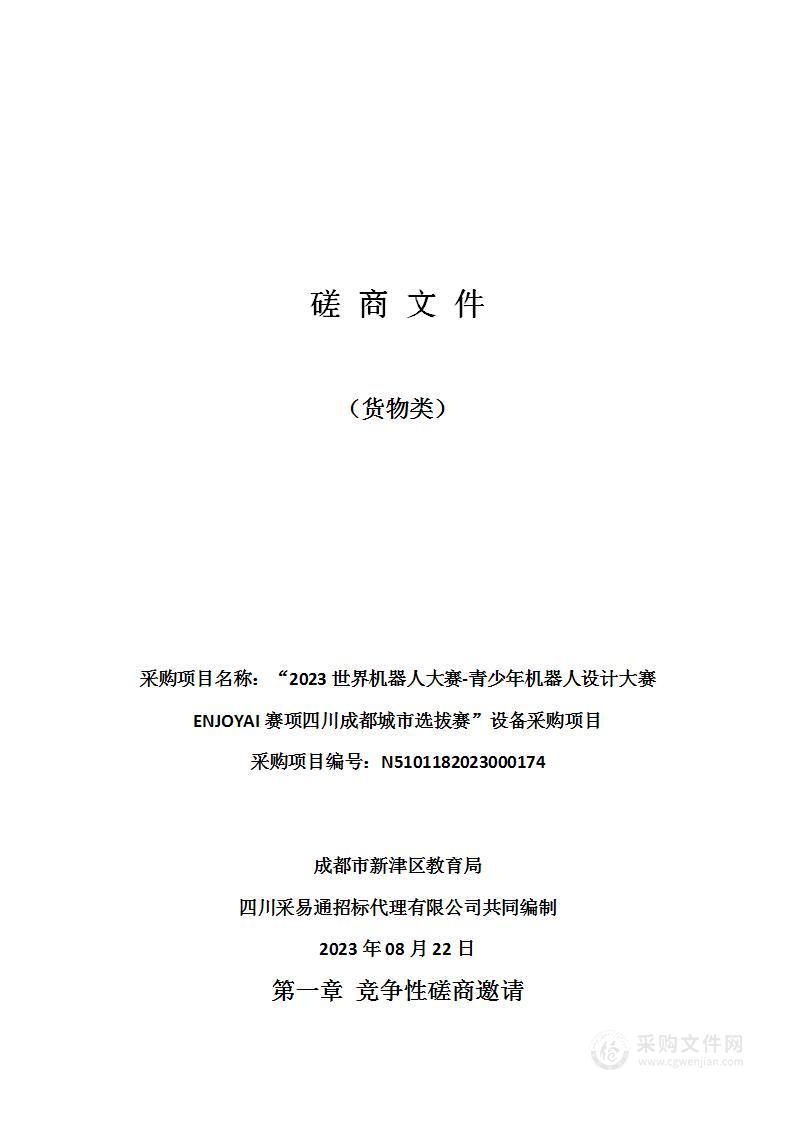 磋 商 文 件

（货物类）

采购项目名称：“2023 世界机器人大赛-青少年机器人设计大赛 ENJOYAI 赛项四川成都城市选拔赛”设备采购项目

采购项目编号：N5101182023000174

成都市新津区教育局

四川采易通招标代理有限公司共同编制

2023 年 08 月 22 日

第一章 竞争性磋商邀请

采购文件网
www.cgwenjian.com